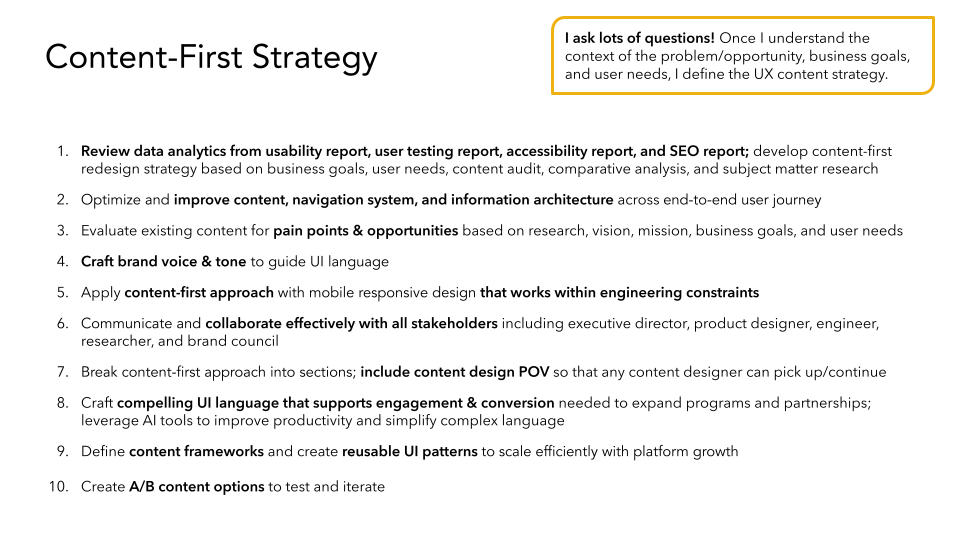 Content-First Strategy

I ask lots of questions! Once I understand the context of the problem/opportunity, business goals, and user needs, I define the UX content strategy.

1. Review data analytics from usability report, user testing report, accessibility report, and SEO report; develop content-first redesign strategy based on business goals, user needs, content audit, comparative analysis, and subject matter research

2. Optimize and improve content, navigation system, and information architecture across end-to-end user journey

3. Evaluate existing content for pain points & opportunities based on research, vision, mission, business goals, and user needs

4. Craft brand voice & tone to guide UI language

5. Apply content-first approach with mobile responsive design that works within engineering constraints

6. Communicate and collaborate effectively with all stakeholders including executive director, product designer, engineer, researcher, and brand council

7. Break content-first approach into sections; include content design POV so that any content designer can pick up/continue

8. Craft compelling UI language that supports engagement & conversion needed to expand programs and partnerships; leverage AI tools to improve productivity and simplify complex language

9. Define content frameworks and create reusable UI patterns to scale efficiently with platform growth

10. Create A/B content options to test and iterate